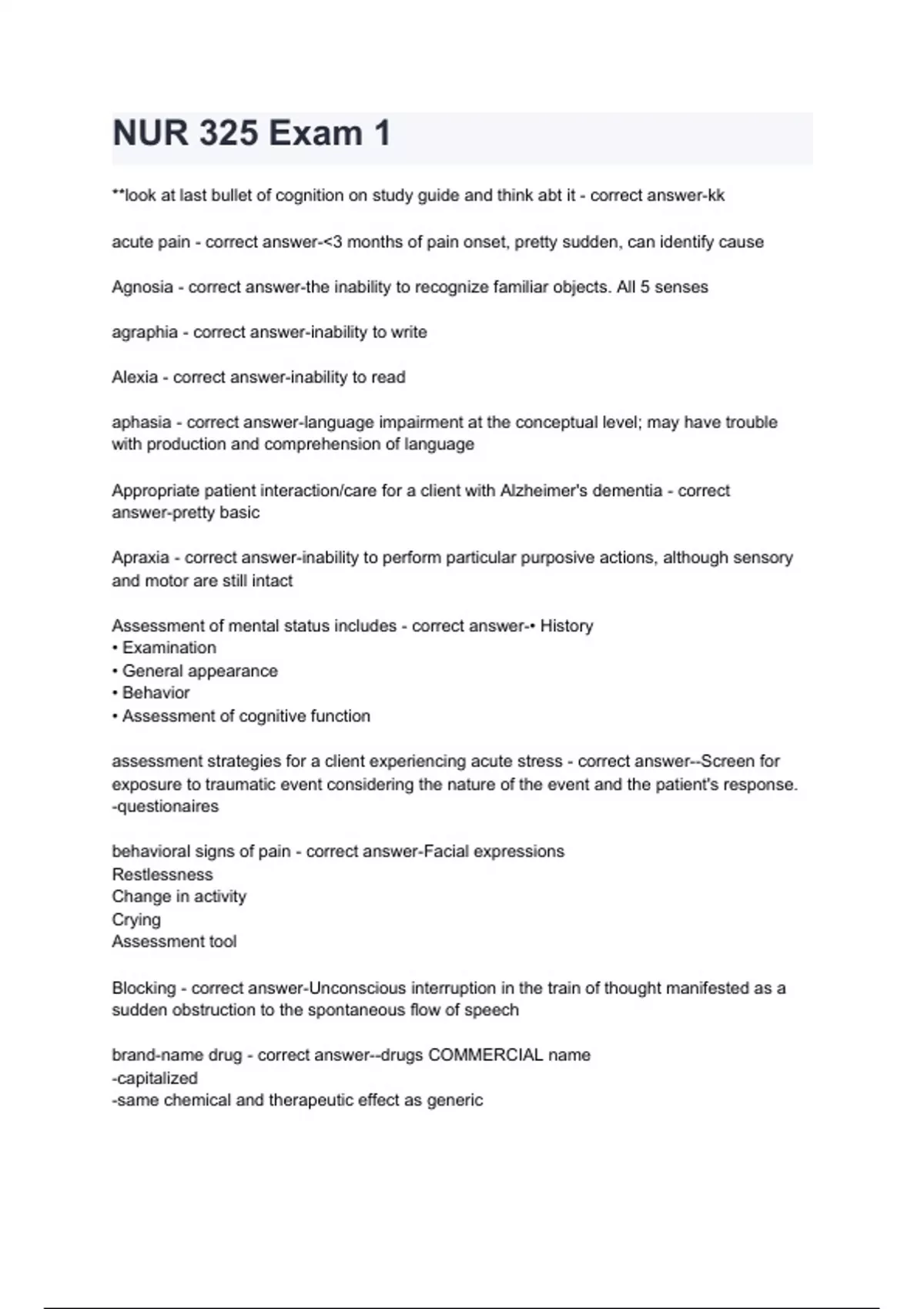 NUR 325 Exam 1

**look at last bullet of cognition on study guide and think abt it - correct answer-kk

acute pain - correct answer-<3 months of pain onset, pretty sudden, can identify cause

Agnosia - correct answer-the inability to recognize familiar objects. All 5 senses

agraphia - correct answer-inability to write

Alexia - correct answer-inability to read

aphasia - correct answer-language impairment at the conceptual level; may have trouble with production and comprehension of language

Appropriate patient interaction/care for a client with Alzheimer's dementia - correct answer-pretty basic

Apraxia - correct answer-inability to perform particular purposive actions, although sensory and motor are still intact

Assessment of mental status includes - correct answer-• History
• Examination
• General appearance
• Behavior
• Assessment of cognitive function

assessment strategies for a client experiencing acute stress - correct answer--Screen for exposure to traumatic event considering the nature of the event and the patient's response.
-questionaires

behavioral signs of pain - correct answer-Facial expressions
Restlessness
Change in activity
Crying
Assessment tool

Blocking - correct answer-Unconscious interruption in the train of thought manifested as a sudden obstruction to the spontaneous flow of speech

brand-name drug - correct answer--drugs COMMERCIAL name
-capitalized
-same chemical and therapeutic effect as generic